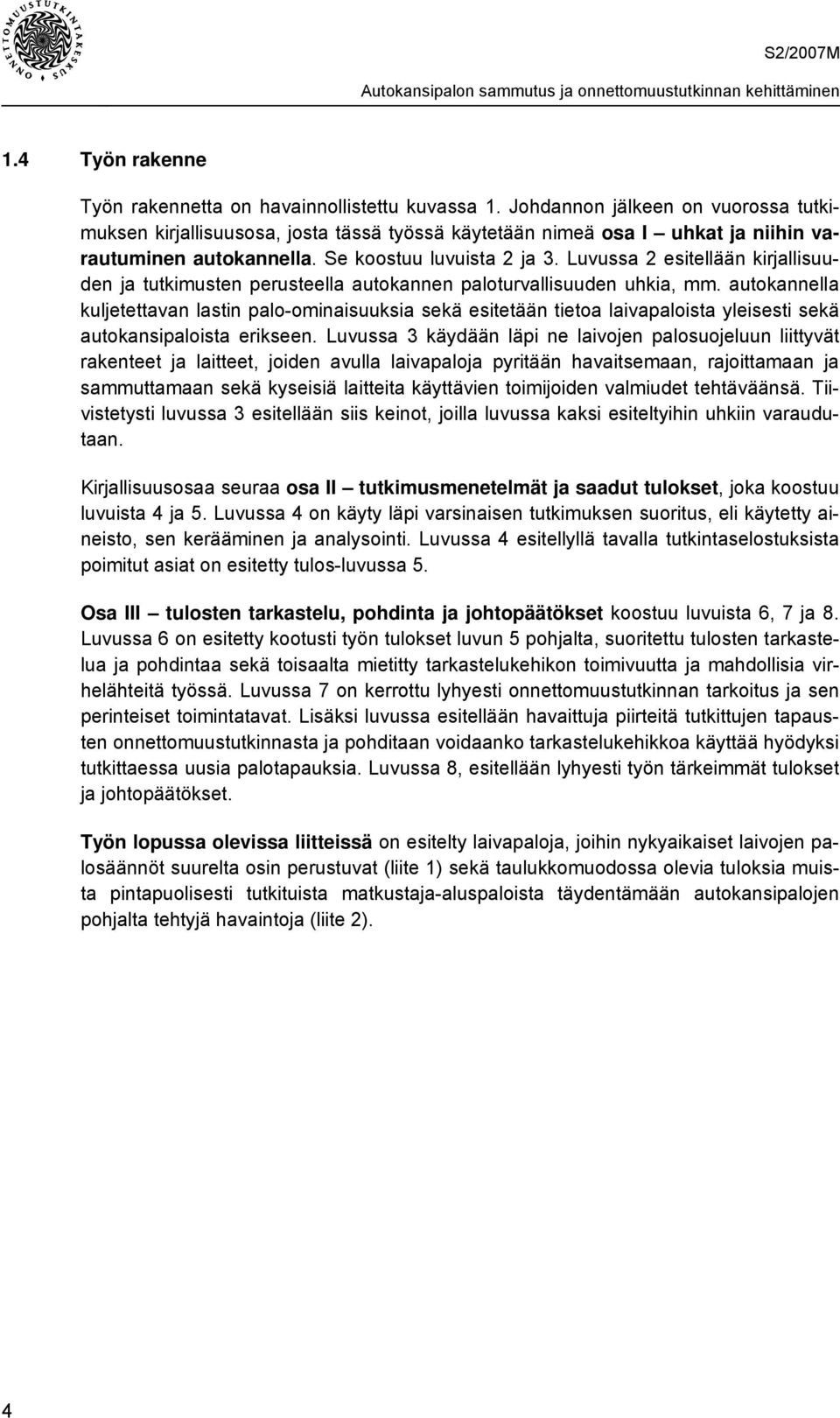 ONNETTOMUUSTUTKINTAKESKUS

S2/2007M

Autokansipalon sammutus ja onnettomuustutkinnan kehittäminen

1.4 Työn rakenne

Työn rakennetta on havainnollistettu kuvassa 1. Johdannon jälkeen on vuorossa tutkimuksen kirjallisuusosa, josta tässä työssä käytetään nimeä osa I – uhkat ja niihin varautuminen autokannella. Se koostuu luvuista 2 ja 3. Luvussa 2 esitellään kirjallisuuden ja tutkimusten perusteella autokannen paloturvallisuuden uhkia, mm. autokannella kuljetettavan lastin palo-ominaisuuksia sekä esitetään tietoa laivapaloista yleisesti sekä autokansipaloista erikseen. Luvussa 3 käydään läpi ne laivojen palosuojeluun liittyvät rakenteet ja laitteet, joiden avulla laivapaloja pyritään havaitsemaan, rajoittamaan ja sammuttamaan sekä kyseisiä laitteita käyttävien toimijoiden valmiudet tehtäväänsä. Tiivistetysti luvussa 3 esitellään siis keinot, joilla luvussa kaksi esiteltyihin uhkiin varaudutaan.

Kirjallisuusosaa seuraa osa II – tutkimusmenetelmät ja saadut tulokset, joka koostuu luvuista 4 ja 5. Luvussa 4 on käyty läpi varsinaisen tutkimuksen suoritus, eli käytetty aineisto, sen kerääminen ja analysointi. Luvussa 4 esitellyllä tavalla tutkintaselostuksista poimitut asiat on esitetty tulos-luvussa 5.

Osa III – tulosten tarkastelu, pohdinta ja johtopäätökset koostuu luvuista 6, 7 ja 8. Luvussa 6 on esitetty kootusti työn tulokset luvun 5 pohjalta, suoritettu tulosten tarkastelua ja pohdintaa sekä toisaalta mietitty tarkastelukehikon toimivuutta ja mahdollisia virhelähteitä työssä. Luvussa 7 on kerrottu lyhyesti onnettomuustutkinnan tarkoitus ja sen perinteiset toimintatavat. Lisäksi luvussa esitellään havaittuja piirteitä tutkittujen tapausten onnettomuustutkinnasta ja pohditaan voidaanko tarkastelukehikkoa käyttää hyödyksi tutkittaessa uusia palotapauksia. Luvussa 8, esitellään lyhyesti työn tärkeimmät tulokset ja johtopäätökset.

Työn lopussa olevissa liitteissä on esitelty laivapaloja, joihin nykyaikaiset laivojen palosäännöt suurelta osin perustuvat (liite 1) sekä taulukkomuodossa olevia tuloksia muista pintapuolisesti tutkituista matkustaja-aluspaloista täydentämään autokansipalojen pohjalta tehtyjä havaintoja (liite 2).

4